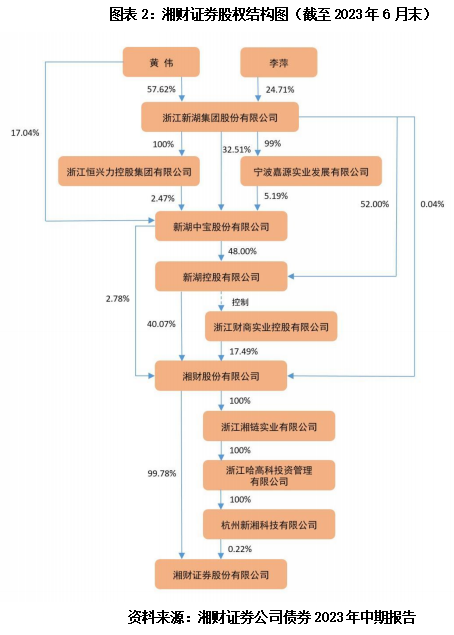 图表 2：湘财证券股权结构图（截至 2023 年 6 月末）

黄伟

李萍

57.62%

24.71%

17.04%

浙江新湖集团股份有限公司

100%

32.51%

99%

浙江恒兴力控股集团有限公司

宁波嘉源实业发展有限公司

2.47%

5.19%

52.00%

0.04%

新湖中宝股份有限公司

48.00%

新湖控股有限公司

2.78%

控制

40.07%

浙江财商实业控股有限公司

17.49%

湘财股份有限公司

100%

浙江湘链实业有限公司

100%

99.78%

浙江哈高科投资管理有限公司

100%

杭州新湘科技有限公司

0.22%

湘财证券股份有限公司

资料来源：湘财证券公司债券 2023 年中期报告